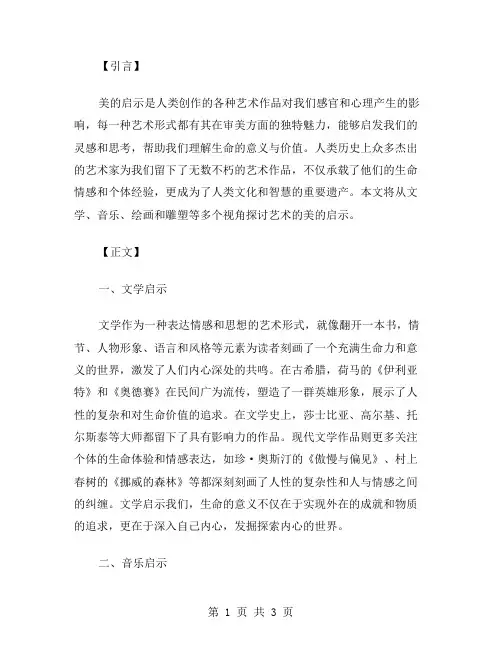 【引言】

美的启示是人类创作的各种艺术作品对我们感官和心理产生的影响，每一种艺术形式都有其在审美方面的独特魅力，能够启发我们的灵感和思考，帮助我们理解生命的意义与价值。人类历史上众多杰出的艺术家为我们留下了无数不朽的艺术作品，不仅承载了他们的生命情感和个体经验，更成为了人类文化和智慧的重要遗产。本文将从文学、音乐、绘画和雕塑等多个视角探讨艺术的美的启示。

【正文】

一、文学启示

文学作为一种表达情感和思想的艺术形式，就像翻开一本书，情节、人物形象、语言和风格等元素为读者刻画了一个充满生命力和意义的世界，激发了人们内心深处的共鸣。在古希腊，荷马的《伊利亚特》和《奥德赛》在民间广为流传，塑造了一群英雄形象，展示了人性的复杂和对生命价值的追求。在文学史上，莎士比亚、高尔基、托尔斯泰等大师都留下了具有影响力的作品。现代文学作品则更多关注个体的生命体验和情感表达，如珍·奥斯汀的《傲慢与偏见》、村上春树的《挪威的森林》等都深刻刻画了人性的复杂性和人与情感之间的纠缠。文学启示我们，生命的意义不仅在于实现外在的成就和物质的追求，更在于深入自己内心，发掘探索内心的世界。

二、音乐启示

第 1 页 共 3 页